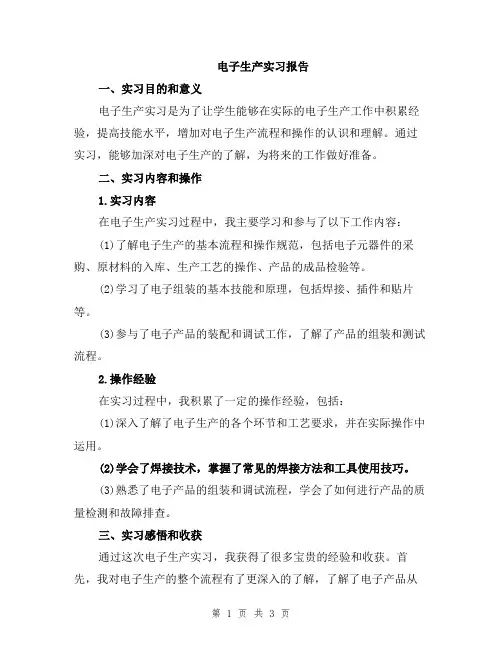 电子生产实习报告

一、实习目的和意义

电子生产实习是为了让学生能够在实际的电子生产工作中积累经验，提高技能水平，增加对电子生产流程和操作的认识和理解。通过实习，能够加深对电子生产的了解，为将来的工作做好准备。

二、实习内容和操作

1.实习内容

在电子生产实习过程中，我主要学习和参与了以下工作内容：

(1)了解电子生产的基本流程和操作规范，包括电子元器件的采购、原材料的入库、生产工艺的操作、产品的成品检验等。

(2)学习了电子组装的基本技能和原理，包括焊接、插件和贴片等。

(3)参与了电子产品的装配和调试工作，了解了产品的组装和测试流程。

2.操作经验

在实习过程中，我积累了一定的操作经验，包括：

(1)深入了解了电子生产的各个环节和工艺要求，并在实际操作中运用。

(2)学会了焊接技术，掌握了常见的焊接方法和工具使用技巧。

(3)熟悉了电子产品的组装和调试流程，学会了如何进行产品的质量检测和故障排查。

三、实习感悟和收获

通过这次电子生产实习，我获得了很多宝贵的经验和收获。首先，我对电子生产的整个流程有了更深入的了解，了解了电子产品从

第 1 页 共 3 页